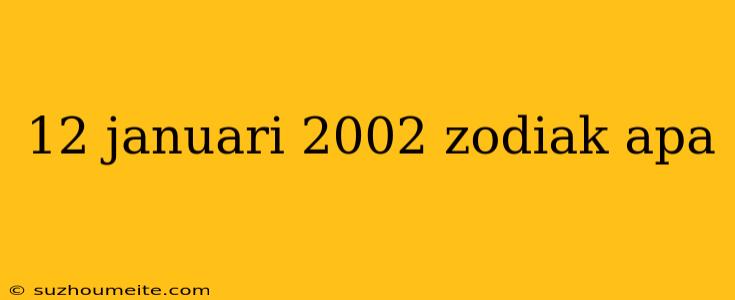 12 januari 2002 zodiak apa

© suzhoumeite.com